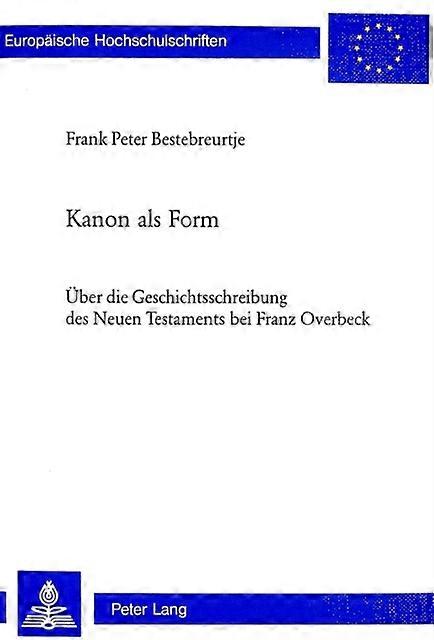 Europäische Hochschulschriften

Frank Peter Bestebreurtje

Kanon als Form

Über die Geschichtsschreibung des Neuen Testaments bei Franz Overbeck

Peter Lang